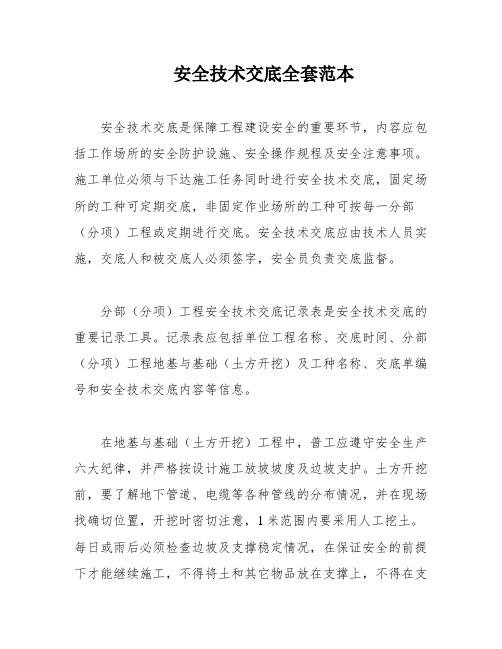 安全技术交底全套范本

安全技术交底是保障工程建设安全的重要环节，内容应包括工作场所的安全防护设施、安全操作规程及安全注意事项。施工单位必须与下达施工任务同时进行安全技术交底，固定场所的工种可定期交底，非固定作业场所的工种可按每一分部（分项）工程或定期进行交底。安全技术交底应由技术人员实施，交底人和被交底人必须签字，安全员负责交底监督。

分部（分项）工程安全技术交底记录表是安全技术交底的重要记录工具。记录表应包括单位工程名称、交底时间、分部（分项）工程地基与基础（土方开挖）及工种名称、交底单编号和安全技术交底内容等信息。

在地基与基础（土方开挖）工程中，普工应遵守安全生产六大纪律，并严格按设计施工放坡坡度及边坡支护。土方开挖前，要了解地下管道、电缆等各种管线的分布情况，并在现场找确切位置，开挖时密切注意，1米范围内要采用人工挖土。每日或雨后必须检查边坡及支撑稳定情况，在保证安全的前提下才能继续施工，不得将土和其它物品放在支撑上，不得在支